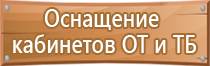 Оснащение кабинетов ОТ и ТБ